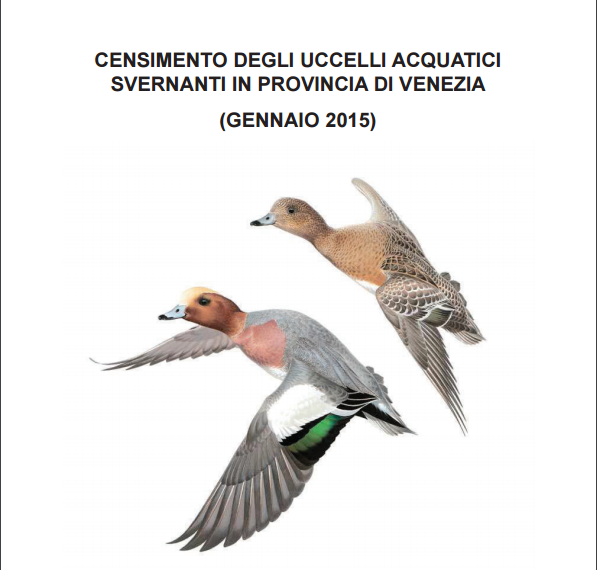 CENSIMENTO DEGLI UCCELLI ACQUATICI SVERNANTI IN PROVINCIA DI VENEZIA

(GENNAIO 2015)